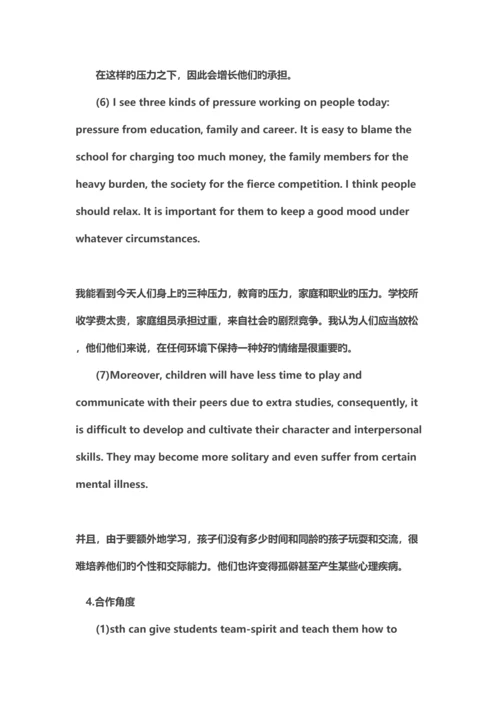 在这样的压力之下，因此会增长他们的承担。

(6) I see three kinds of pressure working on people today: pressure from education, family and career. It is easy to blame the school for charging too much money, the family members for the heavy burden, the society for the fierce competition. I think people should relax. It is important for them to keep a good mood under whatever circumstances.

我能看到今天人们身上的三种压力，教育的压力，家庭和职业的压力。学校所收学费太贵，家庭组员承担过重，来自社会的剧烈竞争。我认为人们应当放松，他们他们来说，在任何环境下保持一种好的情绪是很重要的。

(7)Moreover, children will have less time to play and communicate with their peers due to extra studies, consequently, it is difficult to develop and cultivate their character and interpersonal skills. They may become more solitary and even suffer from certain mental illness.

并且，由于要额外地学习，孩子们没有多少时间和同龄的孩子玩耍和交流，很难培养他们的个性和交际能力。他们也许变得孤僻甚至产生某些心理疾病。

4.合作角度

(1)sth can give students team-spirit and teach them how to